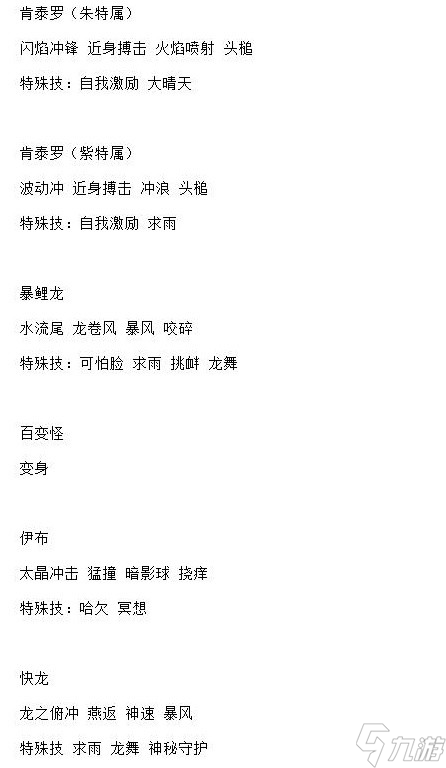 肯泰罗（朱特属）

闪焰冲锋 近身搏击 火焰喷射 头槌

特殊技：自我激励 大晴天

肯泰罗（紫特属）

波动冲 近身搏击 冲浪 头槌

特殊技：自我激励 求雨

暴鲤龙

水流尾 龙卷风 暴风 咬碎

特殊技：可怕脸 求雨 挑衅 龙舞

百变怪

变身

伊布

太晶冲击 猛撞 暗影球 挠痒

特殊技：哈欠 冥想

快龙

龙之俯冲 燕返 神速 暴风

特殊技 求雨 龙舞 神秘守护

九游